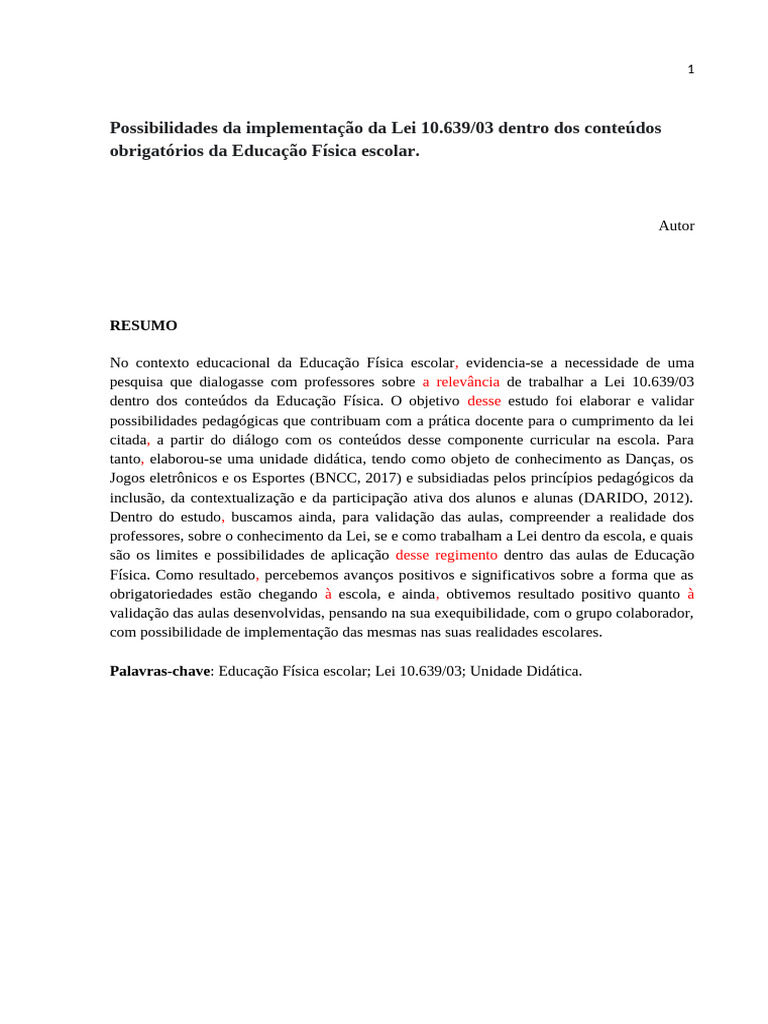 1

Possibilidades da implementação da Lei 10.639/03 dentro dos conteúdos obrigatórios da Educação Física escolar.

Autor

RESUMO

No contexto educacional da Educação Física escolar, evidencia-se a necessidade de uma pesquisa que dialogasse com professores sobre a relevância de trabalhar a Lei 10.639/03 dentro dos conteúdos da Educação Física. O objetivo desse estudo foi elaborar e validar possibilidades pedagógicas que contribuam com a prática docente para o cumprimento da lei citada, a partir do diálogo com os conteúdos desse componente curricular na escola. Para tanto, elaborou-se uma unidade didática, tendo como objeto de conhecimento as Danças, os Jogos eletrônicos e os Esportes (BNCC, 2017) e subsidiadas pelos princípios pedagógicos da inclusão, da contextualização e da participação ativa dos alunos e alunas (DARIDO, 2012). Dentro do estudo, buscamos ainda, para validação das aulas, compreender a realidade dos professores, sobre o conhecimento da Lei, se e como trabalham a Lei dentro da escola, e quais são os limites e possibilidades de aplicação desse regimento dentro das aulas de Educação Física. Como resultado, percebemos avanços positivos e significativos sobre a forma que as obrigatoriedades estão chegando à escola, e ainda, obtivemos resultado positivo quanto à validação das aulas desenvolvidas, pensando na sua exequibilidade, com o grupo colaborador, com possibilidade de implementação das mesmas nas suas realidades escolares.

Palavras-chave: Educação Física escolar; Lei 10.639/03; Unidade Didática.